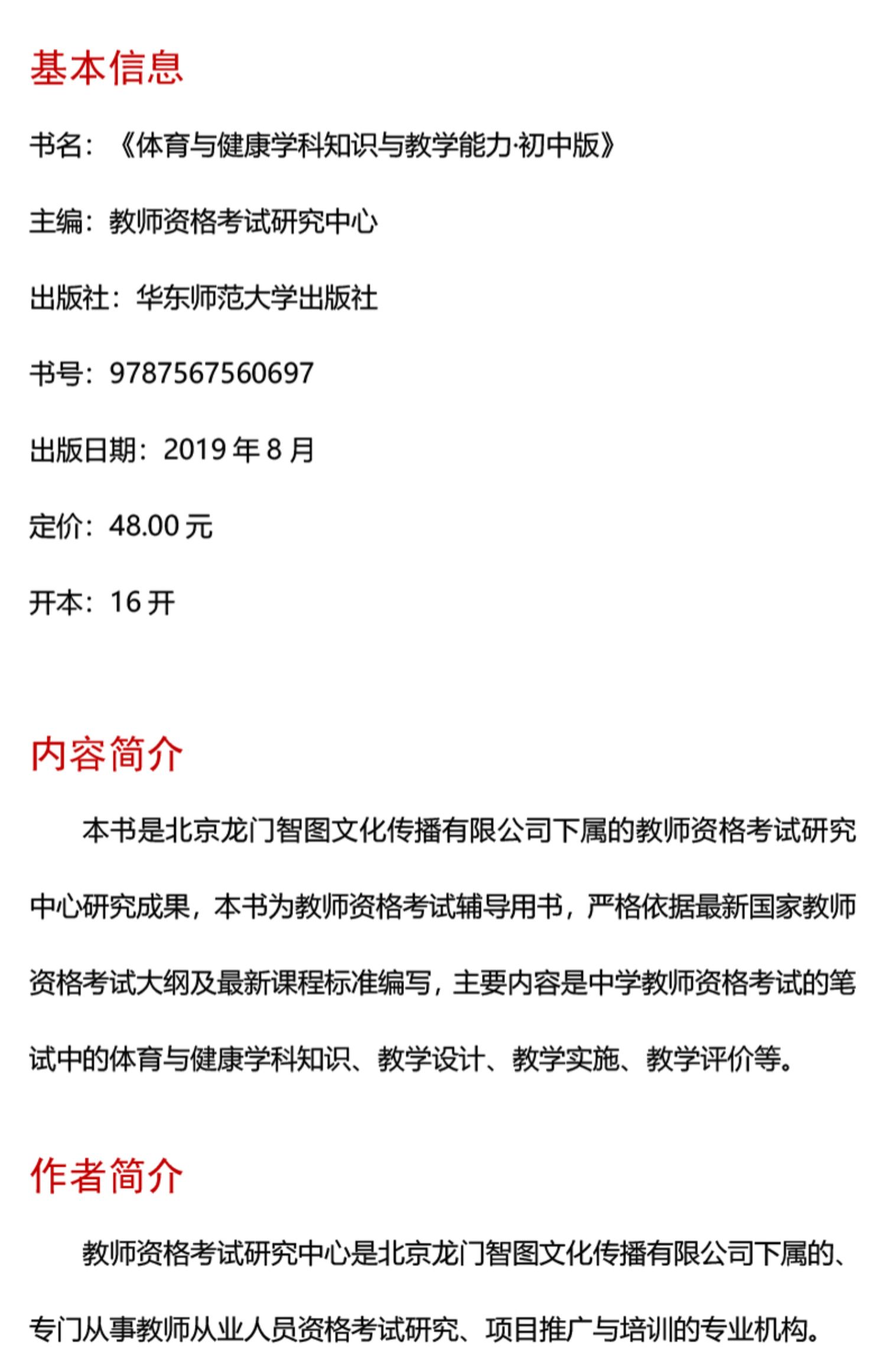 基本信息

书名：《体育与健康学科知识与教学能力·初中版》

主编：教师资格考试研究中心

出版社：华东师范大学出版社

书号：9787567560697

出版日期：2019 年 8 月

定价：48.00 元

开本：16 开

内容简介

本书是北京龙门智图文化传播有限公司下属的教师资格考试研究中心研究成果，本书为教师资格考试辅导用书，严格依据最新国家教师资格考试大纲及最新课程标准编写，主要内容是中学教师资格考试的笔试中的体育与健康学科知识、教学设计、教学实施、教学评价等。

作者简介

教师资格考试研究中心是北京龙门智图文化传播有限公司下属的、专门从事教师从业人员资格考试研究、项目推广与培训的专业机构。